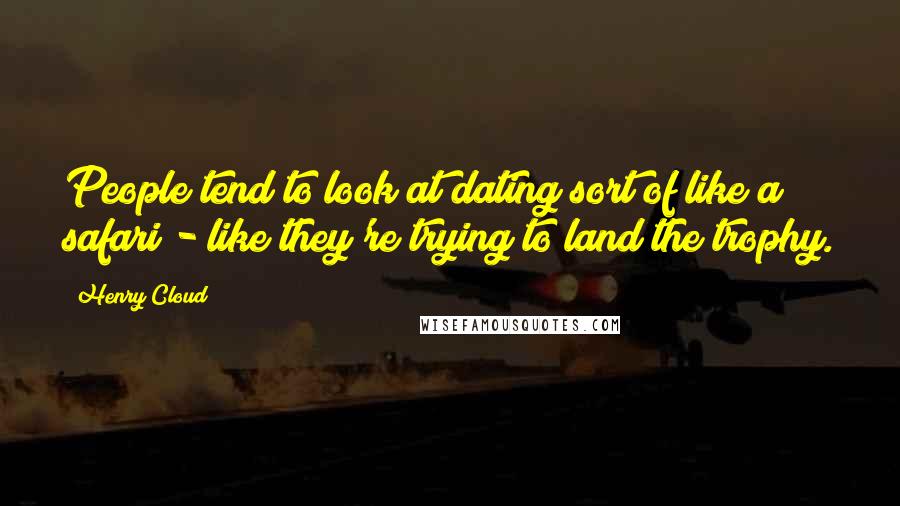 People tend to look at dating sort of like a safari - like they're trying to land the trophy.

Henry Cloud

WISEFAMOUSQUOTES.COM